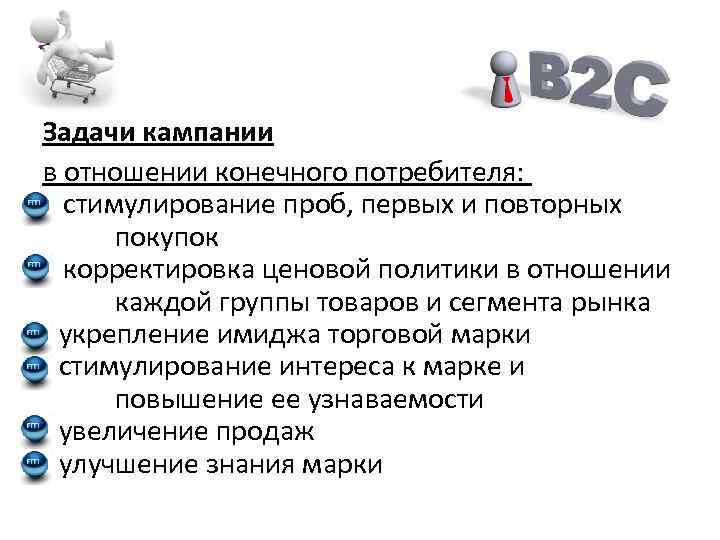 B2C

Задачи кампании

в отношении конечного потребителя:

стимулирование проб, первых и повторных покупок

корректировка ценовой политики в отношении каждой группы товаров и сегмента рынка

укрепление имиджа торговой марки

стимулирование интереса к марке и повышение ее узнаваемости

увеличение продаж

улучшение знания марки